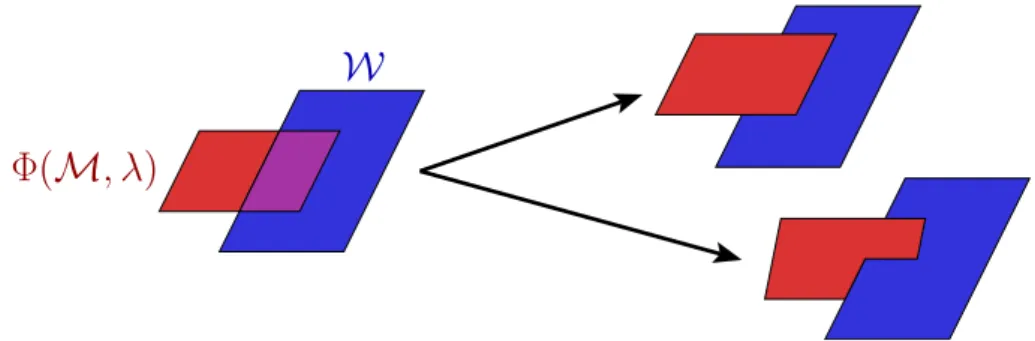 $\mathcal{W}$

$\Phi(\mathcal{M}, \lambda)$